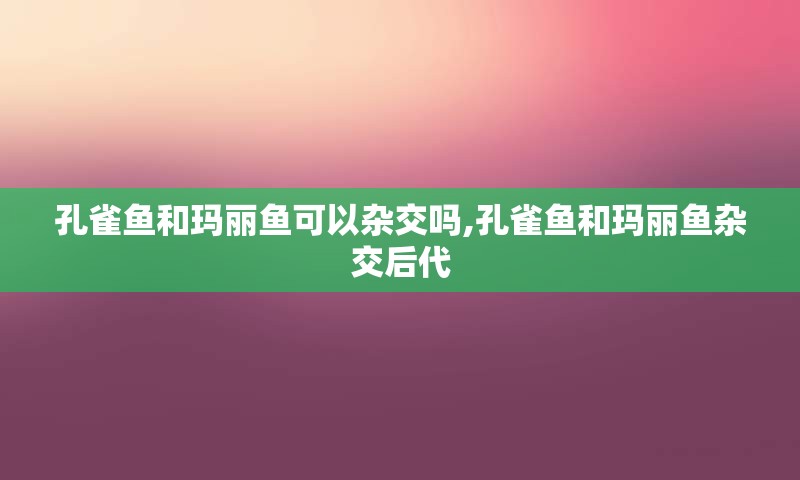 孔雀鱼和玛丽鱼可以杂交吗,孔雀鱼和玛丽鱼杂交后代